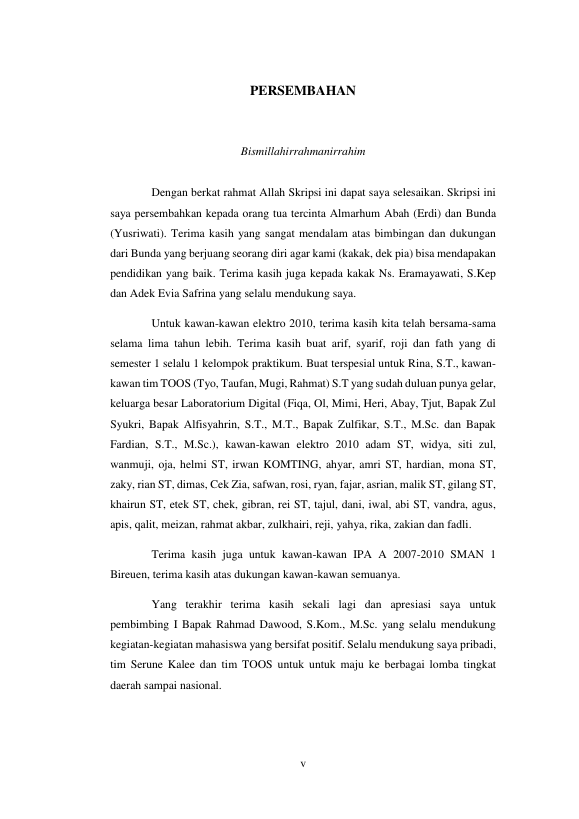 PERSEMBAHAN

Bismillahirrahmanirrahim

Dengan berkat rahmat Allah Skripsi ini dapat saya selesaikan. Skripsi ini saya persembahkan kepada orang tua tercinta Almarhum Abah (Erdi) dan Bunda (Yusriwati). Terima kasih yang sangat mendalam atas bimbingan dan dukungan dari Bunda yang berjuang seorang diri agar kami (kakak, dek pia) bisa mendapakan pendidikan yang baik. Terima kasih juga kepada kakak Ns. Eramayawati, S.Kep dan Adek Evia Safrina yang selalu mendukung saya.

Untuk kawan-kawan elektro 2010, terima kasih kita telah bersama-sama selama lima tahun lebih. Terima kasih buat arif, syarif, roji dan fath yang di semester 1 selalu 1 kelompok praktikum. Buat terspesial untuk Rina, S.T., kawan-kawan tim TOOS (Tyo, Taufan, Mugi, Rahmat) S.T yang sudah duluan punya gelar, keluarga besar Laboratorium Digital (Fiqa, Ol, Mimi, Heri, Abay, Tjut, Bapak Zul Syukri, Bapak Alfisyahrin, S.T., M.T., Bapak Zulfikar, S.T., M.Sc. dan Bapak Fardian, S.T., M.Sc.), kawan-kawan elektro 2010 adam ST, widya, siti zul, wanmuji, oja, helmi ST, irwan KOMTING, ahyar, amri ST, hardian, mona ST, zaky, rian ST, dimas, Cek Zia, safwan, rosi, ryan, fajar, asrian, malik ST, gilang ST, khairun ST, etek ST, chek, gibran, rei ST, tajul, dani, iwal, abi ST, vandra, agus, apis, qalit, meizan, rahmat akbar, zulkhairi, reji, yahya, rika, zakian dan fadli.

Terima kasih juga untuk kawan-kawan IPA A 2007-2010 SMAN 1 Bireuen, terima kasih atas dukungan kawan-kawan semuanya.

Yang terakhir terima kasih sekali lagi dan apresiasi saya untuk pembimbing I Bapak Rahmad Dawood, S.Kom., M.Sc. yang selalu mendukung kegiatan-kegiatan mahasiswa yang bersifat positif. Selalu mendukung saya pribadi, tim Serune Kalee dan tim TOOS untuk untuk maju ke berbagai lomba tingkat daerah sampai nasional.

v